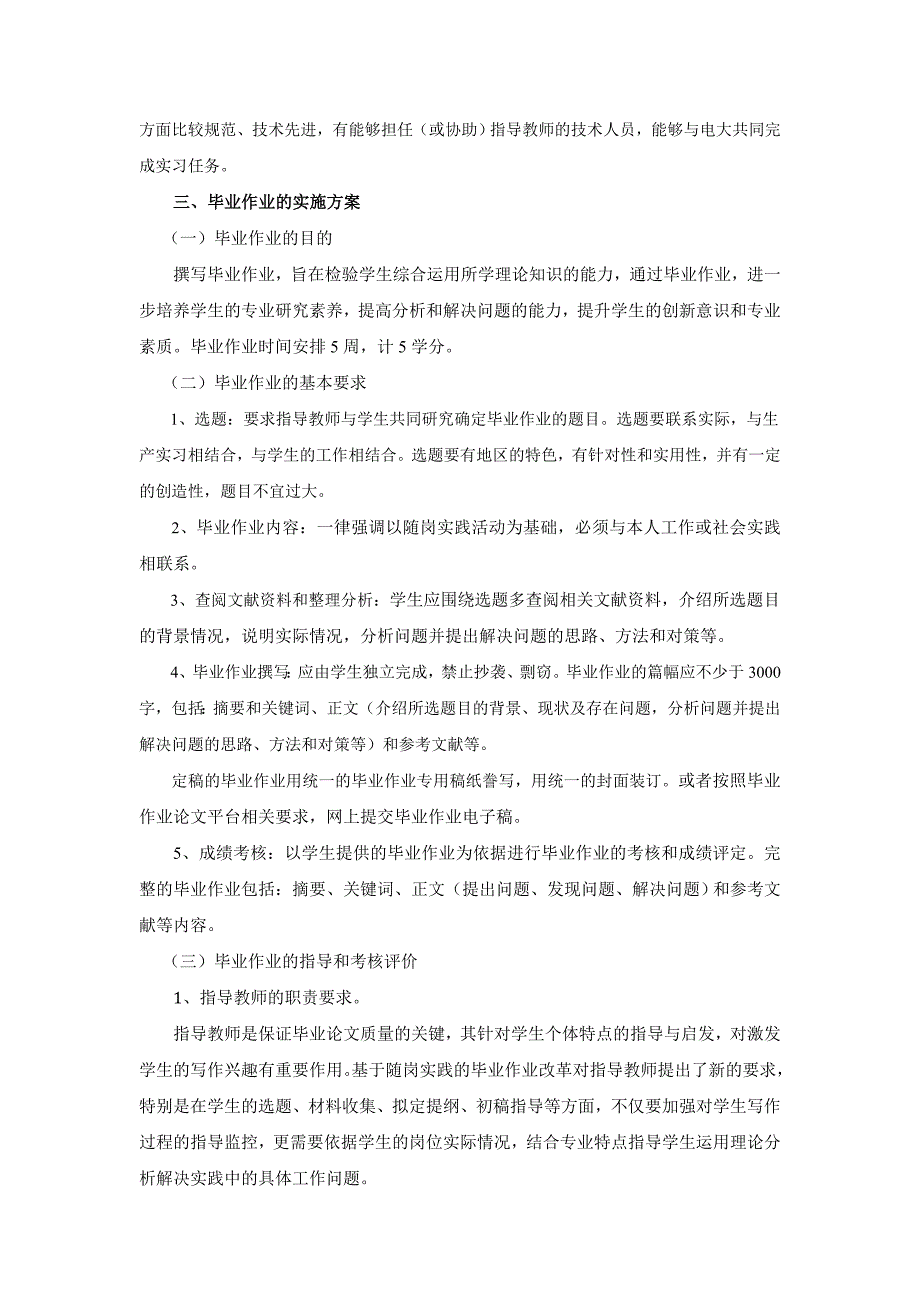 方面比较规范、技术先进，有能够担任（或协助）指导教师的技术人员，能够与电大共同完成实习任务。

三、毕业作业的实施方案

（一）毕业作业的目的

撰写毕业作业，旨在检验学生综合运用所学理论知识的能力，通过毕业作业，进一步培养学生的专业研究素养，提高分析和解决问题的能力，提升学生的创新意识和专业素质。毕业作业时间安排 5 周，计 5 学分。

（二）毕业作业的基本要求

1、选题：要求指导教师与学生共同研究确定毕业作业的题目。选题要联系实际，与生产实习相结合，与学生的工作相结合。选题要有地区的特色，有针对性和实用性，并有一定的创造性，题目不宜过大。

2、毕业作业内容：一律强调以随岗实践活动为基础，必须与本人工作或社会实践相联系。

3、查阅文献资料和整理分析：学生应围绕选题多查阅相关文献资料，介绍所选题目的背景情况，说明实际情况，分析问题并提出解决问题的思路、方法和对策等。

4、毕业作业撰写：应由学生独立完成，禁止抄袭、剽窃。毕业作业的篇幅应不少于 3000 字，包括：摘要和关键词、正文（介绍所选题目的背景、现状及存在问题，分析问题并提出解决问题的思路、方法和对策等）和参考文献等。

定稿的毕业作业用统一的毕业作业专用稿纸誊写，用统一的封面装订。或者按照毕业作业论文平台相关要求，网上提交毕业作业电子稿。

5、成绩考核：以学生提供的毕业作业为依据进行毕业作业的考核和成绩评定。完整的毕业作业包括：摘要、关键词、正文（提出问题、发现问题、解决问题）和参考文献等内容。

（三）毕业作业的指导和考核评价

1、指导教师的职责要求。

指导教师是保证毕业论文质量的关键，其针对学生个体特点的指导与启发，对激发学生的写作兴趣有重要作用。基于随岗实践的毕业作业改革对指导教师提出了新的要求，特别是在学生的选题、材料收集、拟定提纲、初稿指导等方面，不仅要加强对学生写作过程的指导监控，更需要依据学生的岗位实际情况，结合专业特点指导学生运用理论分析解决实践中的具体工作问题。